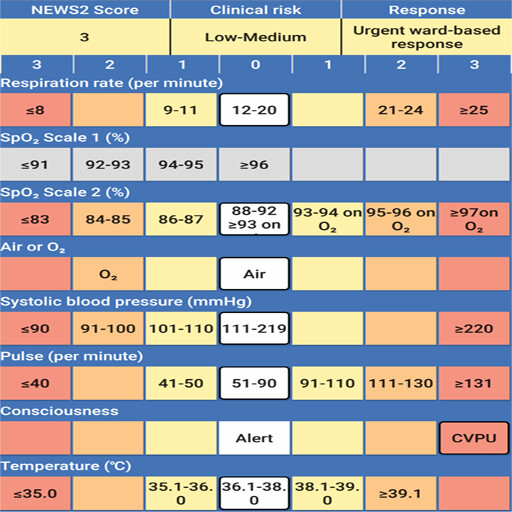 | NEWS2 Score | Clinical risk | Response |
|---|---|---|
| 3 | Low-Medium | Urgent ward-based response |

| 3 | 2 | 1 | 0 | 1 | 2 | 3 |
|---|---|---|---|---|---|---|
| Respiration rate (per minute) | | | | | | |
| ≤8 | | 9-11 | 12-20 | | 21-24 | ≥25 |
| $SpO_2$ Scale 1 (%) | | | | | | |
| ≤91 | 92-93 | 94-95 | ≥96 | | | |
| $SpO_2$ Scale 2 (%) | | | | | | |
| ≤83 | 84-85 | 86-87 | 88-92 ≥93 on | 93-94 on $O_2$ | 95-96 on $O_2$ | ≥97on $O_2$ |
| Air or $O_2$ | | | | | | |
| | $O_2$ | | Air | | | |
| Systolic blood pressure (mmHg) | | | | | | |
| ≤90 | 91-100 | 101-110 | 111-219 | | | ≥220 |
| Pulse (per minute) | | | | | | |
| ≤40 | | 41-50 | 51-90 | 91-110 | 111-130 | ≥131 |
| Consciousness | | | | | | |
| | | | Alert | | | CVPU |
| Temperature (℃) | | | | | | |
| ≤35.0 | | 35.1-36.0 | 36.1-38.0 | 38.1-39.0 | ≥39.1 | |